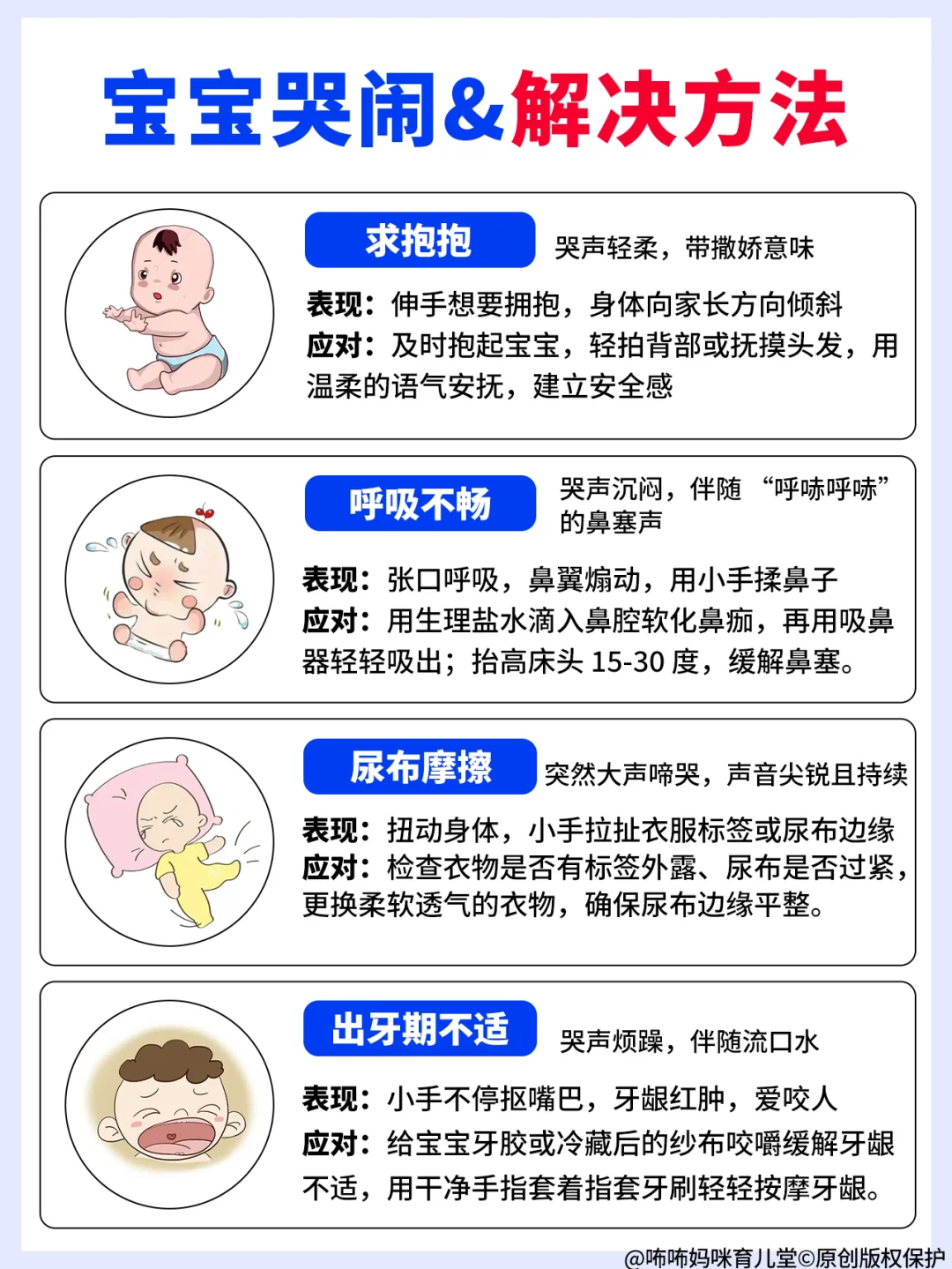 宝宝哭闹&解决方法

求抱抱

哭声轻柔，带撒娇意味

表现：伸手想要拥抱，身体向家长方向倾斜

应对：及时抱起宝宝，轻拍背部或抚摸头发，用温柔的语气安抚，建立安全感

呼吸不畅

哭声沉闷，伴随“呼哧呼哧”的鼻塞声

表现：张口呼吸，鼻翼煽动，用小手揉鼻子

应对：用生理盐水滴入鼻腔软化鼻痂，再用吸鼻器轻轻吸出；抬高床头15-30度，缓解鼻塞。

尿布摩擦

突然大声啼哭，声音尖锐且持续

表现：扭动身体，小手拉扯衣服标签或尿布边缘

应对：检查衣物是否有标签外露、尿布是否过紧，更换柔软透气的衣物，确保尿布边缘平整。

出牙期不适

哭声烦躁，伴随流口水

表现：小手不停抠嘴巴，牙龈红肿，爱咬人

应对：给宝宝牙胶或冷藏后的纱布咬嚼缓解牙龈不适，用干净手指套着指套牙刷轻轻按摩牙龈。

@咘咘妈咪育儿堂©原创版权保护